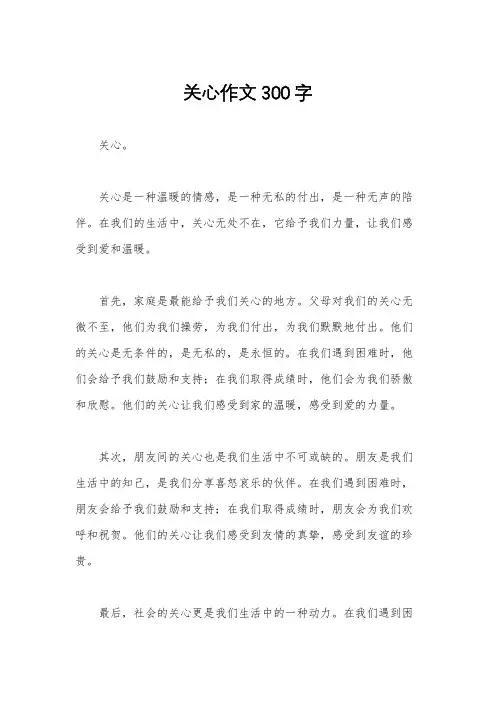 关心作文300字

关心。

关心是一种温暖的情感，是一种无私的付出，是一种无声的陪伴。在我们的生活中，关心无处不在，它给予我们力量，让我们感受到爱和温暖。

首先，家庭是最能给予我们关心的地方。父母对我们的关心无微不至，他们为我们操劳，为我们付出，为我们默默地付出。他们的关心是无条件的，是无私的，是永恒的。在我们遇到困难时，他们会给予我们鼓励和支持；在我们取得成绩时，他们会为我们骄傲和欣慰。他们的关心让我们感受到家的温暖，感受到爱的力量。

其次，朋友间的关心也是我们生活中不可或缺的。朋友是我们生活中的知己，是我们分享喜怒哀乐的伙伴。在我们遇到困难时，朋友会给予我们鼓励和支持；在我们取得成绩时，朋友会为我们欢呼和祝贺。他们的关心让我们感受到友情的真挚，感受到友谊的珍贵。

最后，社会的关心更是我们生活中的一种动力。在我们遇到困